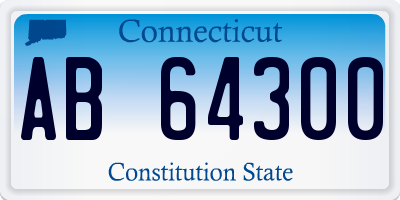 Connecticut

AB 64300

Constitution State